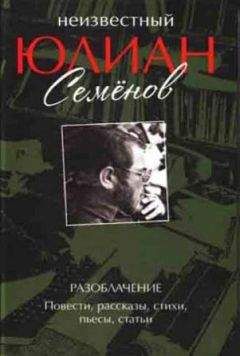 неизвестный
ЮЛИАН
Семёнов

РАЗОБЛАЧЕНИЕ
Повести, рассказы, стихи, пьесы, статьи